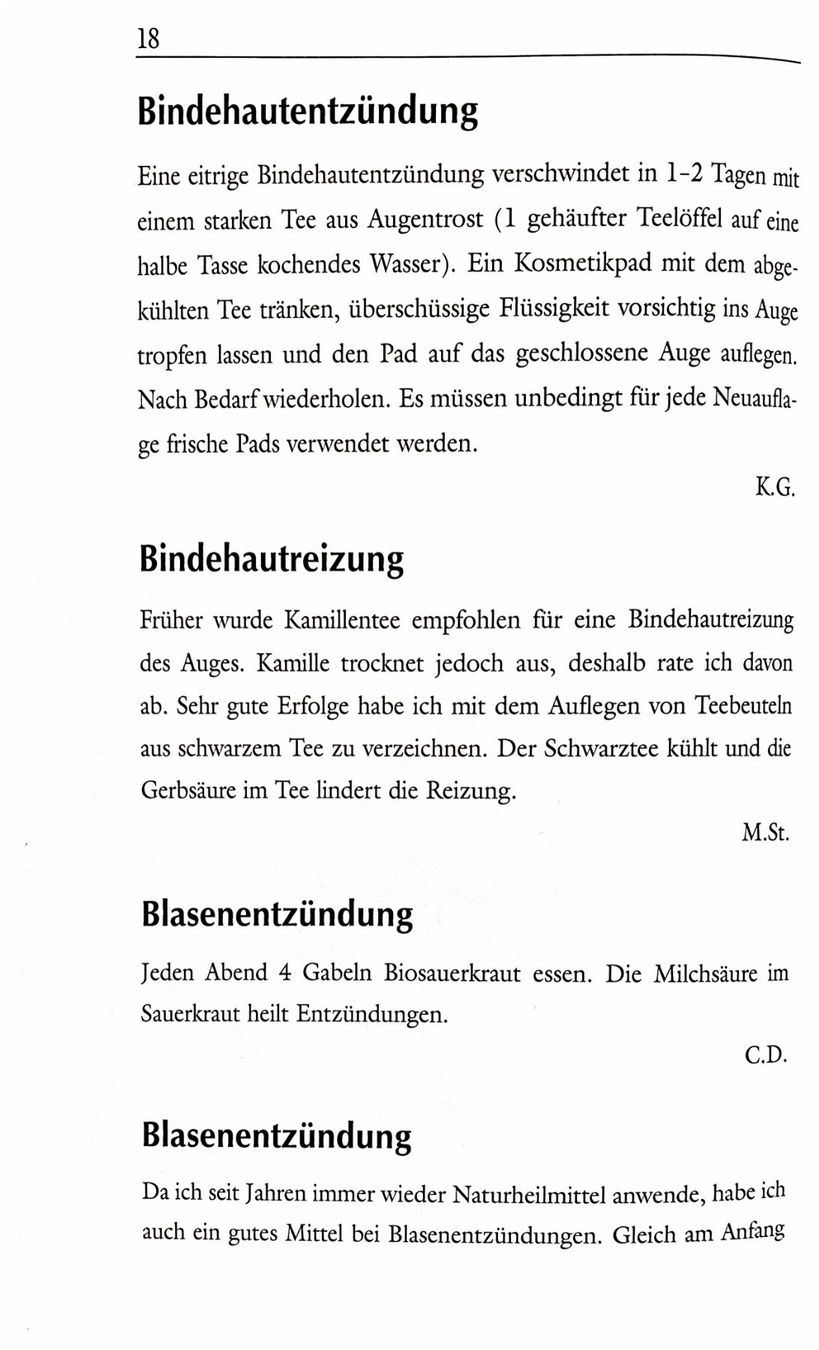 18

Bindehautentzündung

Eine eitrige Bindehautentzündung verschwindet in 1-2 Tagen mit einem starken Tee aus Augentrost (1 gehäufter Teelöffel auf eine halbe Tasse kochendes Wasser). Ein Kosmetikpad mit dem abgekühlten Tee tränken, überschüssige Flüssigkeit vorsichtig ins Auge tropfen lassen und den Pad auf das geschlossene Auge auflegen. Nach Bedarf wiederholen. Es müssen unbedingt für jede Neuauflage frische Pads verwendet werden.

K.G.

Bindehautreizung

Früher wurde Kamillentee empfohlen für eine Bindehautreizung des Auges. Kamille trocknet jedoch aus, deshalb rate ich davon ab. Sehr gute Erfolge habe ich mit dem Auflegen von Teebeuteln aus schwarzem Tee zu verzeichnen. Der Schwarztee kühlt und die Gerbsäure im Tee lindert die Reizung.

M.St.

Blasenentzündung

Jeden Abend 4 Gabeln Biosauerkraut essen. Die Milchsäure im Sauerkraut heilt Entzündungen.

C.D.

Blasenentzündung

Da ich seit Jahren immer wieder Naturheilmittel anwende, habe ich auch ein gutes Mittel bei Blasenentzündungen. Gleich am Anfang